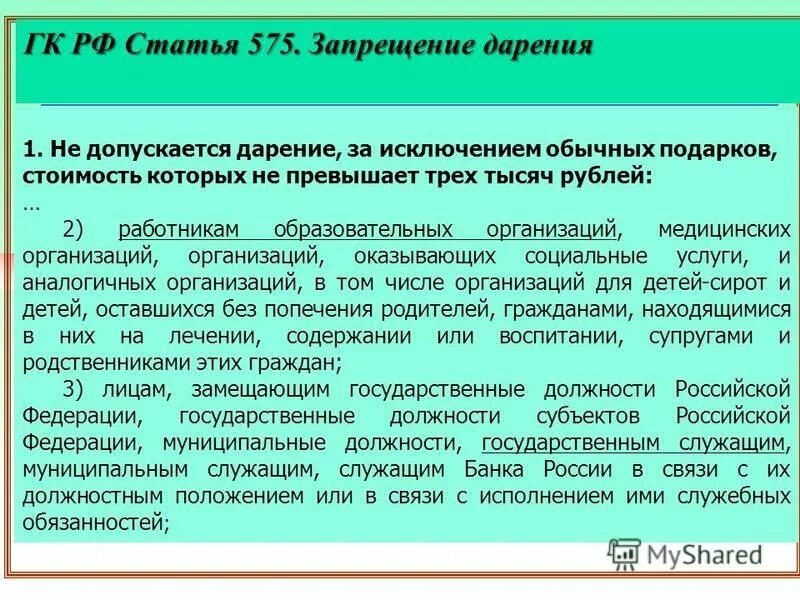 ГК РФ Статья 575. Запрещение дарения

1. Не допускается дарение, за исключением обычных подарков, стоимость которых не превышает трех тысяч рублей:
...
2) работникам образовательных организаций, медицинских организаций, организаций, оказывающих социальные услуги, и аналогичных организаций, в том числе организаций для детей-сирот и детей, оставшихся без попечения родителей, гражданами, находящимися в них на лечении, содержании или воспитании, супругами и родственниками этих граждан;
3) лицам, замещающим государственные должности Российской Федерации, государственные должности субъектов Российской Федерации, муниципальные должности, государственным служащим, муниципальным служащим, служащим Банка России в связи с их должностным положением или в связи с исполнением ими служебных обязанностей;

MyShared